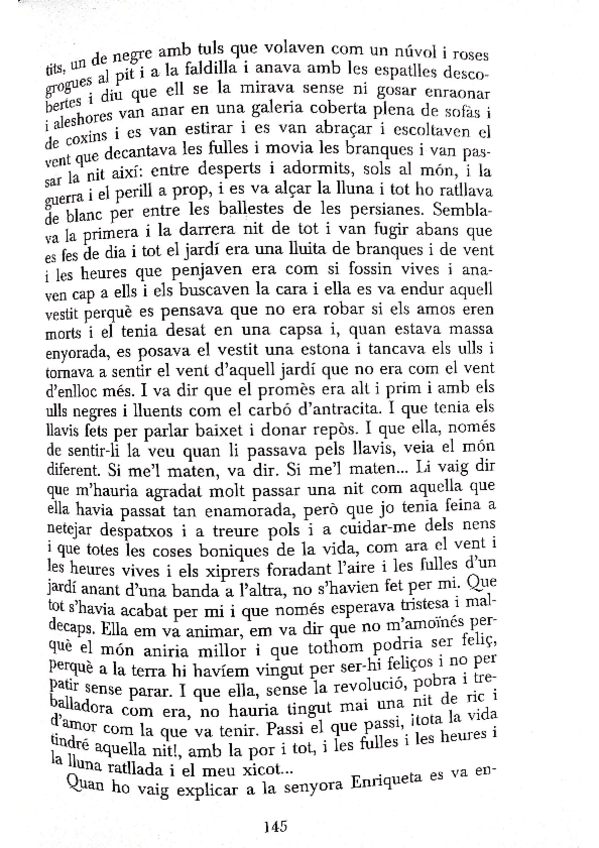 tits, un de negre amb tuls que volaven com un núvol i roses grogues al pit i a la faldilla i anava amb les espatlles descobertes i diu que ell se la mirava sense ni gosar enraonar i aleshores van anar en una galeria coberta plena de sofàs i de coxins i es van estirar i es van abraçar i escoltaven el vent que decantava les fulles i movia les branques i van passar la nit així: entre desperts i adormits, sols al món, i la guerra i el perill a prop, i es va alçar la lluna i tot ho ratllava de blanc per entre les ballestes de les persianes. Semblava la primera i la darrera nit de tot i van fugir abans que es fes de dia i tot el jardí era una lluita de branques i de vent i les heures que penjaven era com si fossin vives i anaven cap a ells i els buscaven la cara i ella es va endur aquell vestit perquè es pensava que no era robar si els amos eren morts i el tenia desat en una capsa i, quan estava massa enyorada, es posava el vestit una estona i tancava els ulls i tornava a sentir el vent d'aquell jardí que no era com el vent d'enlloc més. I va dir que el promès era alt i prim i amb els ulls negres i lluents com el carbó d'antracita. I que tenia els llavis fets per parlar baixet i donar repòs. I que ella, només de sentir-li la veu quan li passava pels llavis, veia el món diferent. Si me'l maten, va dir. Si me'l maten... Li vaig dir que m'hauria agradat molt passar una nit com aquella que ella havia passat tan enamorada, però que jo tenia feina a netejar despatxos i a treure pols i a cuidar-me dels nens i que totes les coses boniques de la vida, com ara el vent i les heures vives i els xiprers foradant l'aire i les fulles d'un jardí anant d'una banda a l'altra, no s'havien fet per mi. Que tot s'havia acabat per mi i que només esperava tristesa i maldecaps. Ella em va animar, em va dir que no m'amoïnés perquè el món aniria millor i que tothom podria ser feliç, perquè a la terra hi havíem vingut per ser-hi feliços i no per patir sense parar. I que ella, sense la revolució, pobra i treballadora com era, no hauria tingut mai una nit de ric i d'amor com la que va tenir. Passi el que passi, ¡tota la vida tindré aquella nit!, amb la por i tot, i les fulles i les heures i la lluna ratllada i el meu xicot...

Quan ho vaig explicar a la senyora Enriqueta es va en-

145